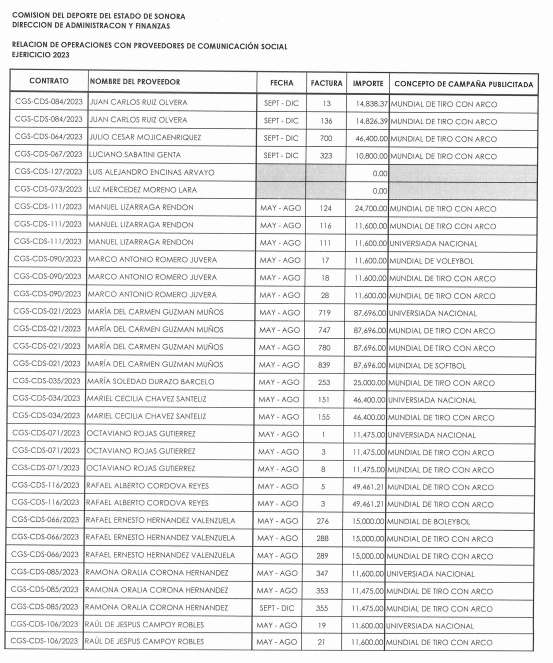 COMISION DEL DEPORTE DEL ESTADO DE SONORA
DIRECCION DE ADMINISTRACON Y FINANZAS

RELACION DE OPERACIONES CON PROVEEDORES DE COMUNICACIÓN SOCIAL
EJERICICIO 2023

| CONTRATO | NOMBRE DEL PROVEEDOR | FECHA | FACTURA | IMPORTE | CONCEPTO DE CAMPAÑA PUBLICITADA |
|---|---|---|---|---|---|
| CGS-CDS-084/2023 | JUAN CARLOS RUIZ OLVERA | SEPT - DIC | 13 | 14,838.37 | MUNDIAL DE TIRO CON ARCO |
| CGS-CDS-084/2023 | JUAN CARLOS RUIZ OLVERA | SEPT - DIC | 136 | 14,826.39 | MUNDIAL DE TIRO CON ARCO |
| CGS-CDS-064/2023 | JULIO CESAR MOJICAENRIQUEZ | SEPT - DIC | 700 | 46,400.00 | MUNDIAL DE TIRO CON ARCO |
| CGS-CDS-067/2023 | LUCIANO SABATINI GENTA | SEPT - DIC | 323 | 10,800.00 | MUNDIAL DE TIRO CON ARCO |
| CGS-CDS-127/2023 | LUIS ALEJANDRO ENCINAS ARVAYO | | | 0.00 | |
| CGS-CDS-073/2023 | LUZ MERCEDEZ MORENO LARA | | | 0.00 | |
| CGS-CDS-111/2023 | MANUEL LIZARRAGA RENDON | MAY - AGO | 124 | 24,700.00 | MUNDIAL DE TIRO CON ARCO |
| CGS-CDS-111/2023 | MANUEL LIZARRAGA RENDON | MAY - AGO | 116 | 11,600.00 | MUNDIAL DE TIRO CON ARCO |
| CGS-CDS-111/2023 | MANUEL LIZARRAGA RENDON | MAY - AGO | 111 | 11,600.00 | UNIVERSIADA NACIONAL |
| CGS-CDS-090/2023 | MARCO ANTONIO ROMERO JUVERA | MAY - AGO | 17 | 11,600.00 | MUNDIAL DE VOLEYBOL |
| CGS-CDS-090/2023 | MARCO ANTONIO ROMERO JUVERA | MAY - AGO | 18 | 11,600.00 | MUNDIAL DE TIRO CON ARCO |
| CGS-CDS-090/2023 | MARCO ANTONIO ROMERO JUVERA | MAY - AGO | 28 | 11,600.00 | MUNDIAL DE TIRO CON ARCO |
| CGS-CDS-021/2023 | MARÍA DEL CARMEN GUZMAN MUÑOS | MAY - AGO | 719 | 87,696.00 | UNIVERSIADA NACIONAL |
| CGS-CDS-021/2023 | MARÍA DEL CARMEN GUZMAN MUÑOS | MAY - AGO | 747 | 87,696.00 | MUNDIAL DE TIRO CON ARCO |
| CGS-CDS-021/2023 | MARÍA DEL CARMEN GUZMAN MUÑOS | MAY - AGO | 780 | 87,696.00 | MUNDIAL DE TIRO CON ARCO |
| CGS-CDS-021/2023 | MARÍA DEL CARMEN GUZMAN MUÑOS | MAY - AGO | 839 | 87,696.00 | MUNDIAL DE SOFTBOL |
| CGS-CDS-035/2023 | MARÍA SOLEDAD DURAZO BARCELO | MAY - AGO | 253 | 25,000.00 | MUNDIAL DE TIRO CON ARCO |
| CGS-CDS-034/2023 | MARIEL CECILIA CHAVEZ SANTELIZ | MAY - AGO | 151 | 46,400.00 | UNIVERSIADA NACIONAL |
| CGS-CDS-034/2023 | MARIEL CECILIA CHAVEZ SANTELIZ | MAY - AGO | 155 | 46,400.00 | MUNDIAL DE TIRO CON ARCO |
| CGS-CDS-071/2023 | OCTAVIANO ROJAS GUTIERREZ | MAY - AGO | 1 | 11,475.00 | UNIVERSIADA NACIONAL |
| CGS-CDS-071/2023 | OCTAVIANO ROJAS GUTIERREZ | MAY - AGO | 3 | 11,475.00 | MUNDIAL DE TIRO CON ARCO |
| CGS-CDS-071/2023 | OCTAVIANO ROJAS GUTIERREZ | MAY - AGO | 8 | 11,475.00 | MUNDIAL DE TIRO CON ARCO |
| CGS-CDS-116/2023 | RAFAEL ALBERTO CORDOVA REYES | MAY - AGO | 5 | 49,461.21 | MUNDIAL DE TIRO CON ARCO |
| CGS-CDS-116/2023 | RAFAEL ALBERTO CORDOVA REYES | MAY - AGO | 3 | 49,461.21 | MUNDIAL DE TIRO CON ARCO |
| CGS-CDS-066/2023 | RAFAEL ERNESTO HERNANDEZ VALENZUELA | MAY - AGO | 276 | 15,000.00 | MUNDIAL DE BOLEYBOL |
| CGS-CDS-066/2023 | RAFAEL ERNESTO HERNANDEZ VALENZUELA | MAY - AGO | 288 | 15,000.00 | MUNDIAL DE TIRO CON ARCO |
| CGS-CDS-066/2023 | RAFAEL ERNESTO HERNANDEZ VALENZUELA | MAY - AGO | 289 | 15,000.00 | MUNDIAL DE TIRO CON ARCO |
| CGS-CDS-085/2023 | RAMONA ORALIA CORONA HERNANDEZ | MAY - AGO | 347 | 11,600.00 | UNIVERSIADA NACIONAL |
| CGS-CDS-085/2023 | RAMONA ORALIA CORONA HERNANDEZ | MAY - AGO | 353 | 11,475.00 | MUNDIAL DE TIRO CON ARCO |
| CGS-CDS-085/2023 | RAMONA ORALIA CORONA HERNANDEZ | SEPT - DIC | 355 | 11,475.00 | MUNDIAL DE TIRO CON ARCO |
| CGS-CDS-106/2023 | RAÚL DE JESPUS CAMPOY ROBLES | MAY - AGO | 19 | 11,600.00 | UNIVERSIADA NACIONAL |
| CGS-CDS-106/2023 | RAÚL DE JESPUS CAMPOY ROBLES | MAY - AGO | 21 | 11,600.00 | MUNDIAL DE TIRO CON ARCO |